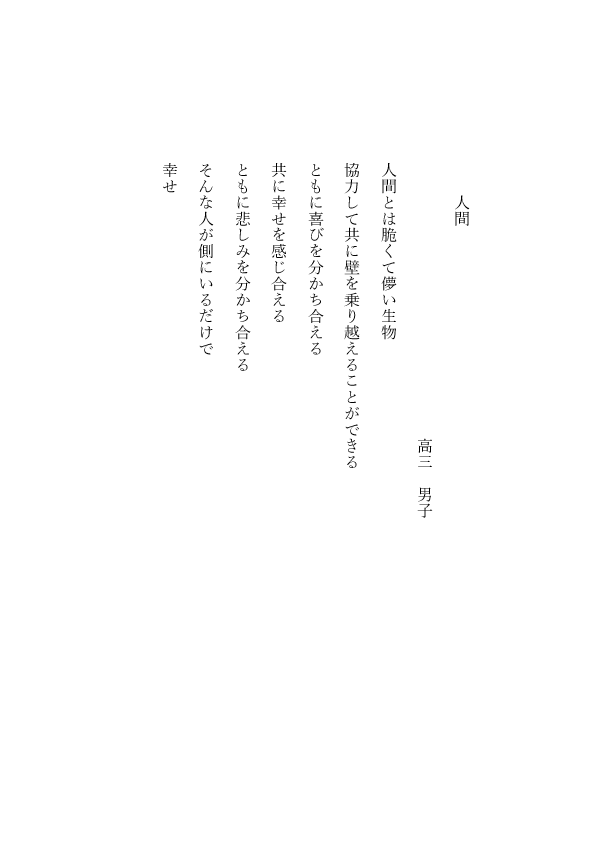 人間

高三　男子

人間とは脆くて儚い生物

協力して共に壁を乗り越えることができる
ともに喜びを分かち合える
共に幸せを感じ合える
ともに悲しみを分かち合える
そんな人が側にいるだけで
幸せ